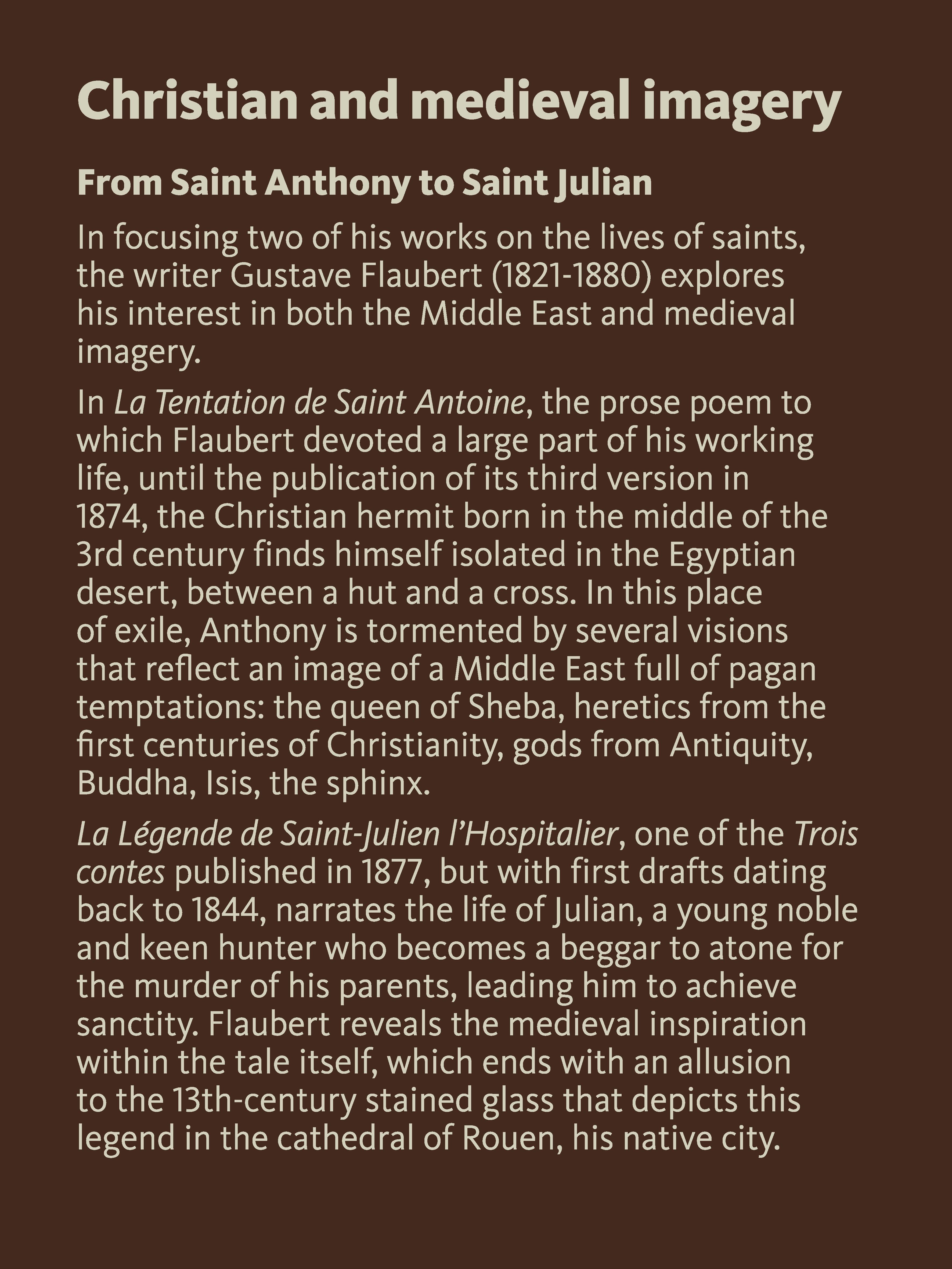 Christian and medieval imagery

From Saint Anthony to Saint Julian

In focusing two of his works on the lives of saints, the writer Gustave Flaubert (1821-1880) explores his interest in both the Middle East and medieval imagery.

In La Tentation de Saint Antoine, the prose poem to which Flaubert devoted a large part of his working life, until the publication of its third version in 1874, the Christian hermit born in the middle of the 3rd century finds himself isolated in the Egyptian desert, between a hut and a cross. In this place of exile, Anthony is tormented by several visions that reflect an image of a Middle East full of pagan temptations: the queen of Sheba, heretics from the first centuries of Christianity, gods from Antiquity, Buddha, Isis, the sphinx.

La Légende de Saint-Julien l'Hospitalier, one of the Trois contes published in 1877, but with first drafts dating back to 1844, narrates the life of Julian, a young noble and keen hunter who becomes a beggar to atone for the murder of his parents, leading him to achieve sanctity. Flaubert reveals the medieval inspiration within the tale itself, which ends with an allusion to the 13th-century stained glass that depicts this legend in the cathedral of Rouen, his native city.